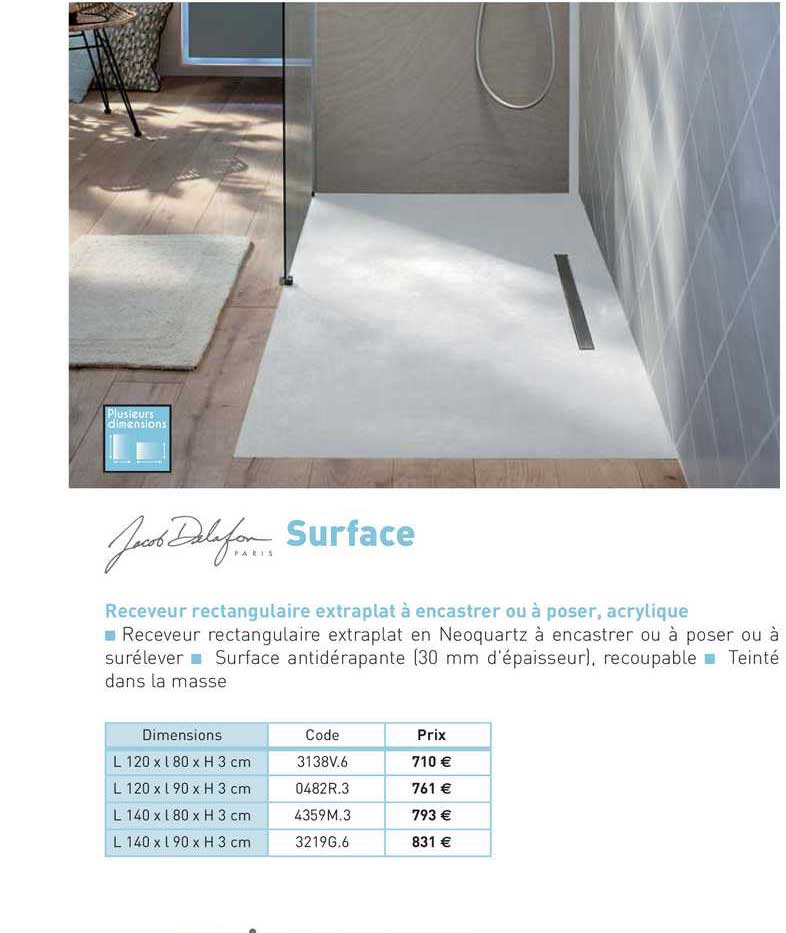 Plusieurs dimensions

Jacob Delafon PARIS Surface

Receveur rectangulaire extraplat à encastrer ou à poser, acrylique
■ Receveur rectangulaire extraplat en Neoquartz à encastrer ou à poser ou à surélever ■ Surface antidérapante (30 mm d'épaisseur), recoupable ■ Teinté dans la masse

| Dimensions | Code | Prix |
|---|---|---|
| L 120 x l 80 x H 3 cm | 3138V.6 | 710 € |
| L 120 x l 90 x H 3 cm | 0482R.3 | 761 € |
| L 140 x l 80 x H 3 cm | 4359M.3 | 793 € |
| L 140 x l 90 x H 3 cm | 3219G.6 | 831 € |